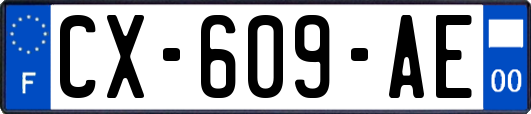 F
CX-609-AE
00